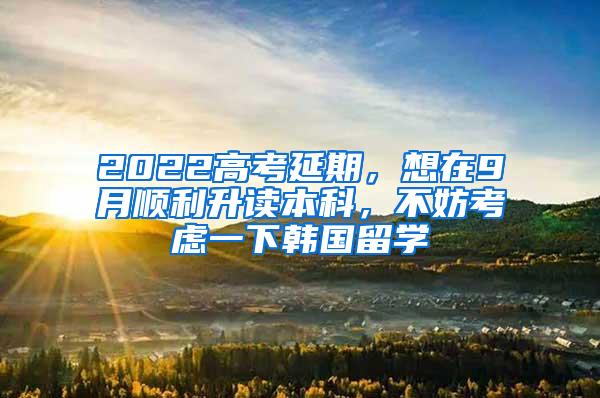 2022高考延期，想在9月顺利升读本科，不妨考虑一下韩国留学